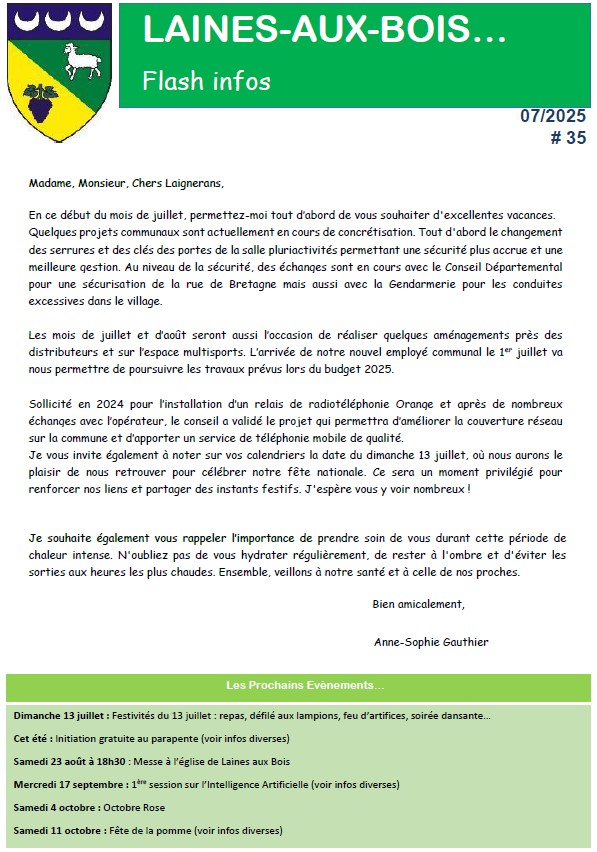 LAINES-AUX-BOIS…

Flash infos

07/2025
# 35

Madame, Monsieur, Chers Laignerans,

En ce début du mois de juillet, permettez-moi tout d'abord de vous souhaiter d'excellentes vacances. Quelques projets communaux sont actuellement en cours de concrétisation. Tout d'abord le changement des serrures et des clés des portes de la salle pluriactivités permettant une sécurité plus accrue et une meilleure gestion. Au niveau de la sécurité, des échanges sont en cours avec le Conseil Départemental pour une sécurisation de la rue de Bretagne mais aussi avec la Gendarmerie pour les conduites excessives dans le village.

Les mois de juillet et d'août seront aussi l'occasion de réaliser quelques aménagements près des distributeurs et sur l'espace multisports. L'arrivée de notre nouvel employé communal le 1$^{er}$ juillet va nous permettre de poursuivre les travaux prévus lors du budget 2025.

Sollicité en 2024 pour l'installation d'un relais de radiotéléphonie Orange et après de nombreux échanges avec l'opérateur, le conseil a validé le projet qui permettra d'améliorer la couverture réseau sur la commune et d'apporter un service de téléphonie mobile de qualité.
Je vous invite également à noter sur vos calendriers la date du dimanche 13 juillet, où nous aurons le plaisir de nous retrouver pour célébrer notre fête nationale. Ce sera un moment privilégié pour renforcer nos liens et partager des instants festifs. J'espère vous y voir nombreux !

Je souhaite également vous rappeler l'importance de prendre soin de vous durant cette période de chaleur intense. N'oubliez pas de vous hydrater régulièrement, de rester à l'ombre et d'éviter les sorties aux heures les plus chaudes. Ensemble, veillons à notre santé et à celle de nos proches.

Bien amicalement,

Anne-Sophie Gauthier

Les Prochains Evènements…

Dimanche 13 juillet : Festivités du 13 juillet : repas, défilé aux lampions, feu d'artifices, soirée dansante…

Cet été : Initiation gratuite au parapente (voir infos diverses)

Samedi 23 août à 18h30 : Messe à l'église de Laines aux Bois

Mercredi 17 septembre : 1$^{ère}$ session sur l'Intelligence Artificielle (voir infos diverses)

Samedi 4 octobre : Octobre Rose

Samedi 11 octobre : Fête de la pomme (voir infos diverses)